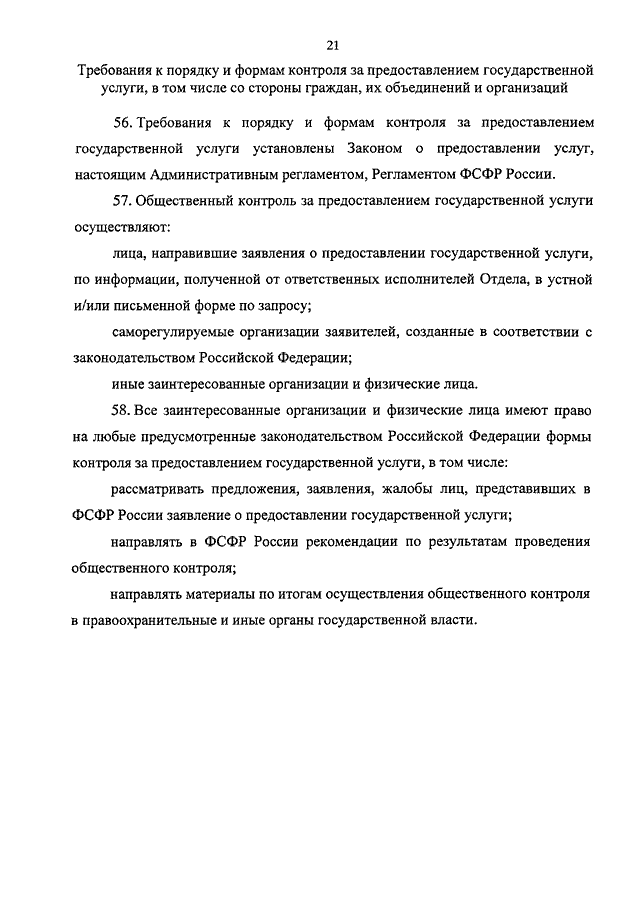 21

Требования к порядку и формам контроля за предоставлением государственной услуги, в том числе со стороны граждан, их объединений и организаций

56. Требования к порядку и формам контроля за предоставлением государственной услуги установлены Законом о предоставлении услуг, настоящим Административным регламентом, Регламентом ФСФР России.

57. Общественный контроль за предоставлением государственной услуги осуществляют:

лица, направившие заявления о предоставлении государственной услуги, по информации, полученной от ответственных исполнителей Отдела, в устной и/или письменной форме по запросу;

саморегулируемые организации заявителей, созданные в соответствии с законодательством Российской Федерации;

иные заинтересованные организации и физические лица.

58. Все заинтересованные организации и физические лица имеют право на любые предусмотренные законодательством Российской Федерации формы контроля за предоставлением государственной услуги, в том числе:

рассматривать предложения, заявления, жалобы лиц, представивших в ФСФР России заявление о предоставлении государственной услуги;

направлять в ФСФР России рекомендации по результатам проведения общественного контроля;

направлять материалы по итогам осуществления общественного контроля в правоохранительные и иные органы государственной власти.